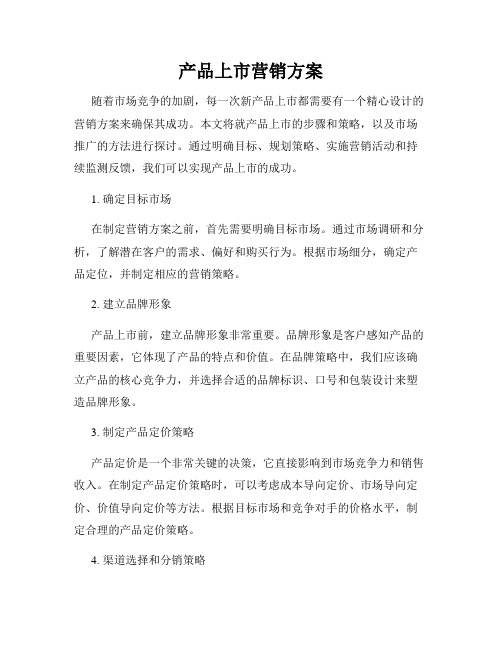 产品上市营销方案

随着市场竞争的加剧，每一次新产品上市都需要有一个精心设计的营销方案来确保其成功。本文将就产品上市的步骤和策略，以及市场推广的方法进行探讨。通过明确目标、规划策略、实施营销活动和持续监测反馈，我们可以实现产品上市的成功。

1. 确定目标市场

在制定营销方案之前，首先需要明确目标市场。通过市场调研和分析，了解潜在客户的需求、偏好和购买行为。根据市场细分，确定产品定位，并制定相应的营销策略。

2. 建立品牌形象

产品上市前，建立品牌形象非常重要。品牌形象是客户感知产品的重要因素，它体现了产品的特点和价值。在品牌策略中，我们应该确立产品的核心竞争力，并选择合适的品牌标识、口号和包装设计来塑造品牌形象。

3. 制定产品定价策略

产品定价是一个非常关键的决策，它直接影响到市场竞争力和销售收入。在制定产品定价策略时，可以考虑成本导向定价、市场导向定价、价值导向定价等方法。根据目标市场和竞争对手的价格水平，制定合理的产品定价策略。

4. 渠道选择和分销策略